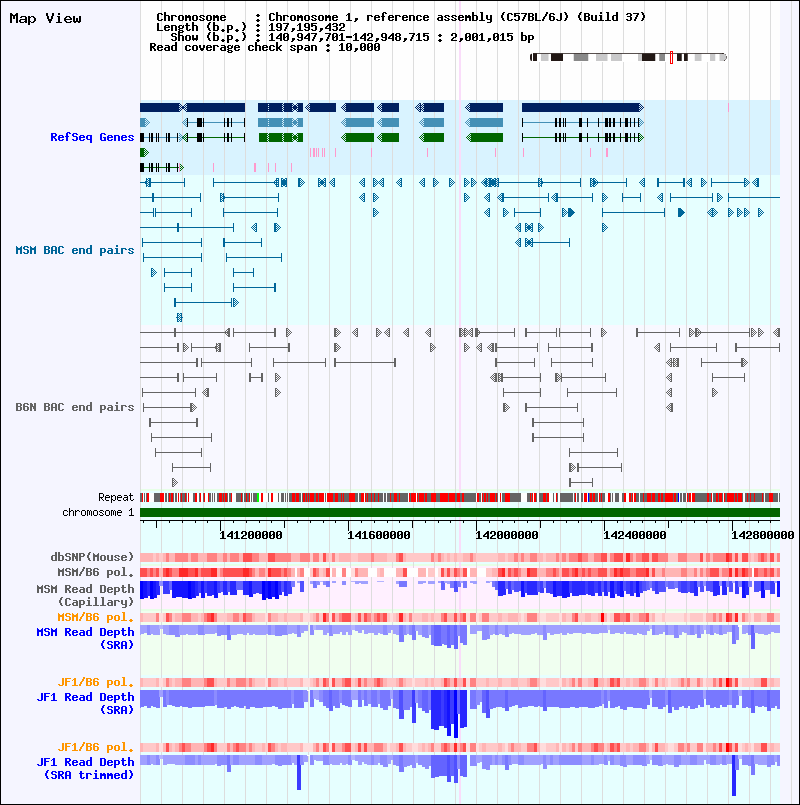 Map View

Chromosome : Chromosome 1, reference assembly (C57BL/6J) (Build 37)
Length (b.p.) : 197,195,432
Show (b.p.) : 140,947,701-142,948,715 : 2,001,015 bp
Read coverage check span : 10,000

RefSeq Genes

MSM BAC end pairs

B6N BAC end pairs

Repeat
chromosome 1

141200000 141600000 142000000 142400000 142800000

dbSNP(Mouse)
MSM/B6 pol.
MSM Read Depth (Capillary)
MSM/B6 pol.
MSM Read Depth (SRA)
JF1/B6 pol.
JF1 Read Depth (SRA)
JF1/B6 pol.
JF1 Read Depth (SRA trimmed)